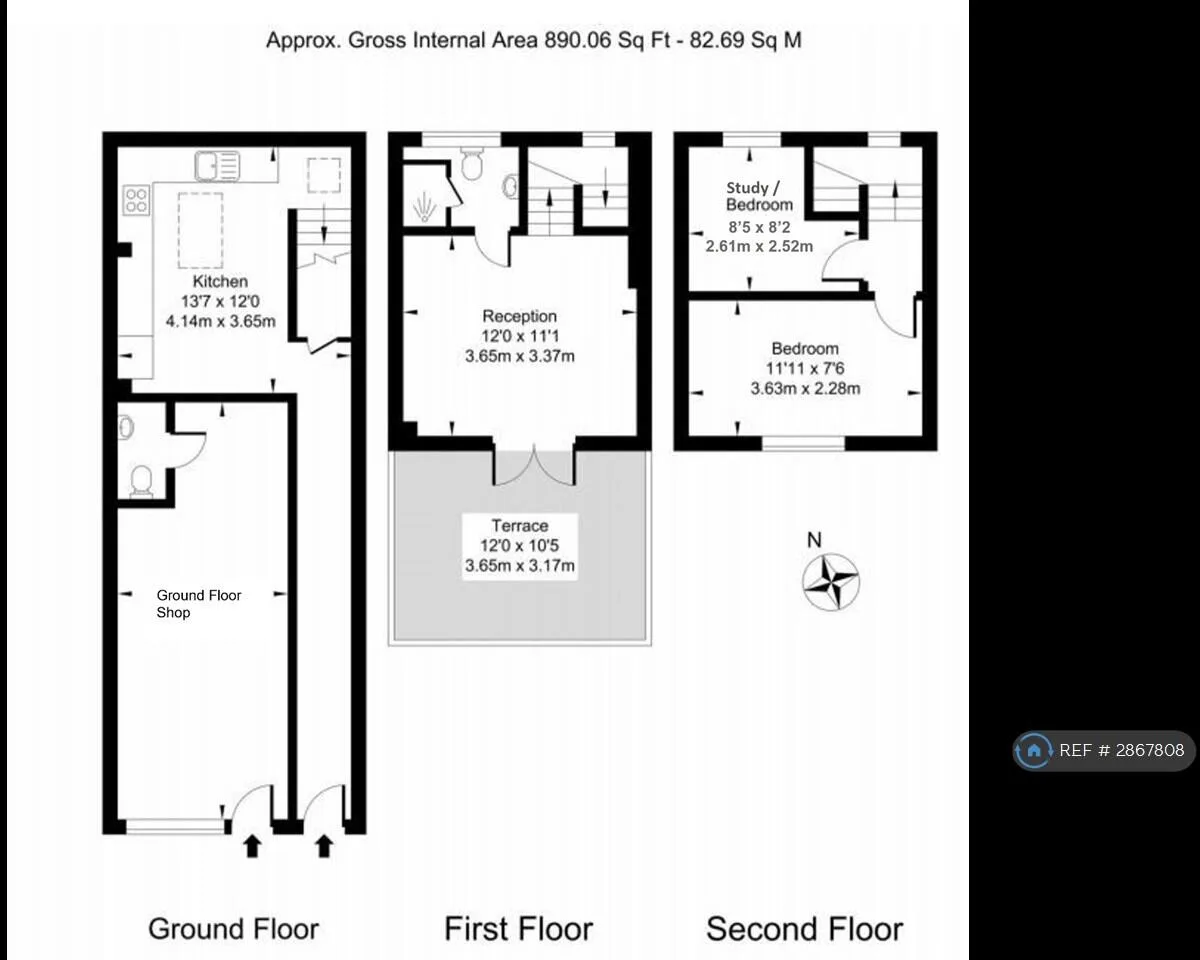 Approx. Gross Internal Area 890.06 Sq Ft - 82.69 Sq M

Kitchen
13'7 x 12'0
4.14m x 3.65m

Ground Floor Shop

Reception
12'0 x 11'1
3.65m x 3.37m

Terrace
12'0 x 10'5
3.65m x 3.17m

Study / Bedroom
8'5 x 8'2
2.61m x 2.52m

Bedroom
11'11 x 7'6
3.63m x 2.28m

N

REF # 2867808

Ground Floor

First Floor

Second Floor